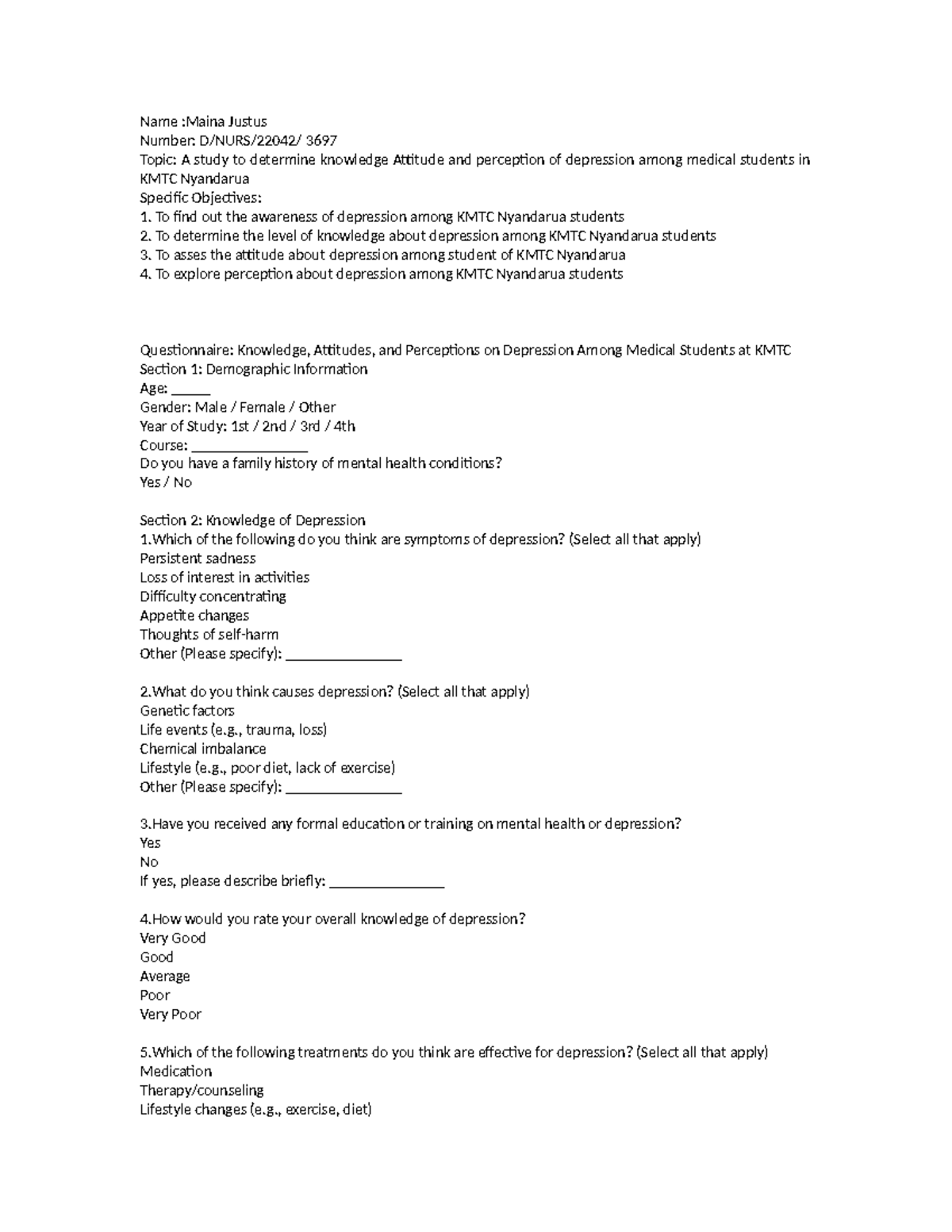 Name :Maina Justus
Number: D/NURS/22042/ 3697
Topic: A study to determine knowledge Attitude and perception of depression among medical students in KMTC Nyandarua
Specific Objectives:
1. To find out the awareness of depression among KMTC Nyandarua students
2. To determine the level of knowledge about depression among KMTC Nyandarua students
3. To asses the attitude about depression among student of KMTC Nyandarua
4. To explore perception about depression among KMTC Nyandarua students

Questionnaire: Knowledge, Attitudes, and Perceptions on Depression Among Medical Students at KMTC
Section 1: Demographic Information
Age: _____
Gender: Male / Female / Other
Year of Study: 1st / 2nd / 3rd / 4th
Course: _______________
Do you have a family history of mental health conditions?
Yes / No

Section 2: Knowledge of Depression
1.Which of the following do you think are symptoms of depression? (Select all that apply)
Persistent sadness
Loss of interest in activities
Difficulty concentrating
Appetite changes
Thoughts of self-harm
Other (Please specify): _______________

2.What do you think causes depression? (Select all that apply)
Genetic factors
Life events (e.g., trauma, loss)
Chemical imbalance
Lifestyle (e.g., poor diet, lack of exercise)
Other (Please specify): _______________

3.Have you received any formal education or training on mental health or depression?
Yes
No
If yes, please describe briefly: _______________

4.How would you rate your overall knowledge of depression?
Very Good
Good
Average
Poor
Very Poor

5.Which of the following treatments do you think are effective for depression? (Select all that apply)
Medication
Therapy/counseling
Lifestyle changes (e.g., exercise, diet)